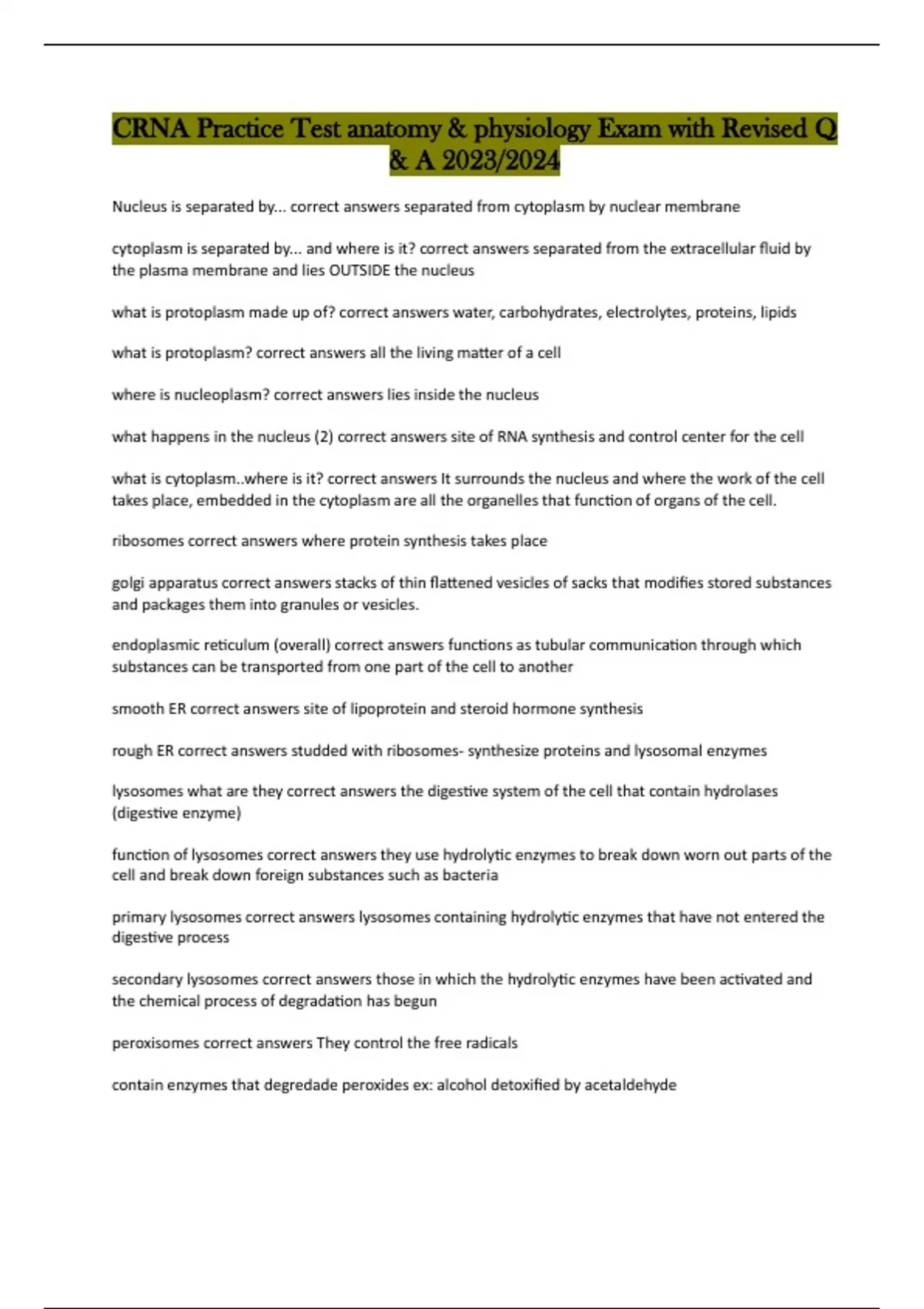 CRNA Practice Test anatomy & physiology Exam with Revised Q & A 2023/2024

Nucleus is separated by... correct answers separated from cytoplasm by nuclear membrane

cytoplasm is separated by... and where is it? correct answers separated from the extracellular fluid by the plasma membrane and lies OUTSIDE the nucleus

what is protoplasm made up of? correct answers water, carbohydrates, electrolytes, proteins, lipids

what is protoplasm? correct answers all the living matter of a cell

where is nucleoplasm? correct answers lies inside the nucleus

what happens in the nucleus (2) correct answers site of RNA synthesis and control center for the cell

what is cytoplasm..where is it? correct answers It surrounds the nucleus and where the work of the cell takes place, embedded in the cytoplasm are all the organelles that function of organs of the cell.

ribosomes correct answers where protein synthesis takes place

golgi apparatus correct answers stacks of thin flattened vesicles of sacks that modifies stored substances and packages them into granules or vesicles.

endoplasmic reticulum (overall) correct answers functions as tubular communication through which substances can be transported from one part of the cell to another

smooth ER correct answers site of lipoprotein and steroid hormone synthesis

rough ER correct answers studded with ribosomes- synthesize proteins and lysosomal enzymes

lysosomes what are they correct answers the digestive system of the cell that contain hydrolases (digestive enzyme)

function of lysosomes correct answers they use hydrolytic enzymes to break down worn out parts of the cell and break down foreign substances such as bacteria

primary lysosomes correct answers lysosomes containing hydrolytic enzymes that have not entered the digestive process

secondary lysosomes correct answers those in which the hydrolytic enzymes have been activated and the chemical process of degradation has begun

peroxisomes correct answers They control the free radicals

contain enzymes that degredade peroxides ex: alcohol detoxified by acetaldehyde